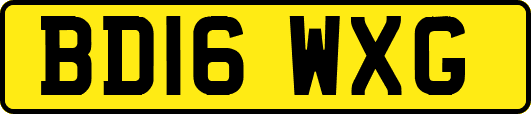 BD16 WXG